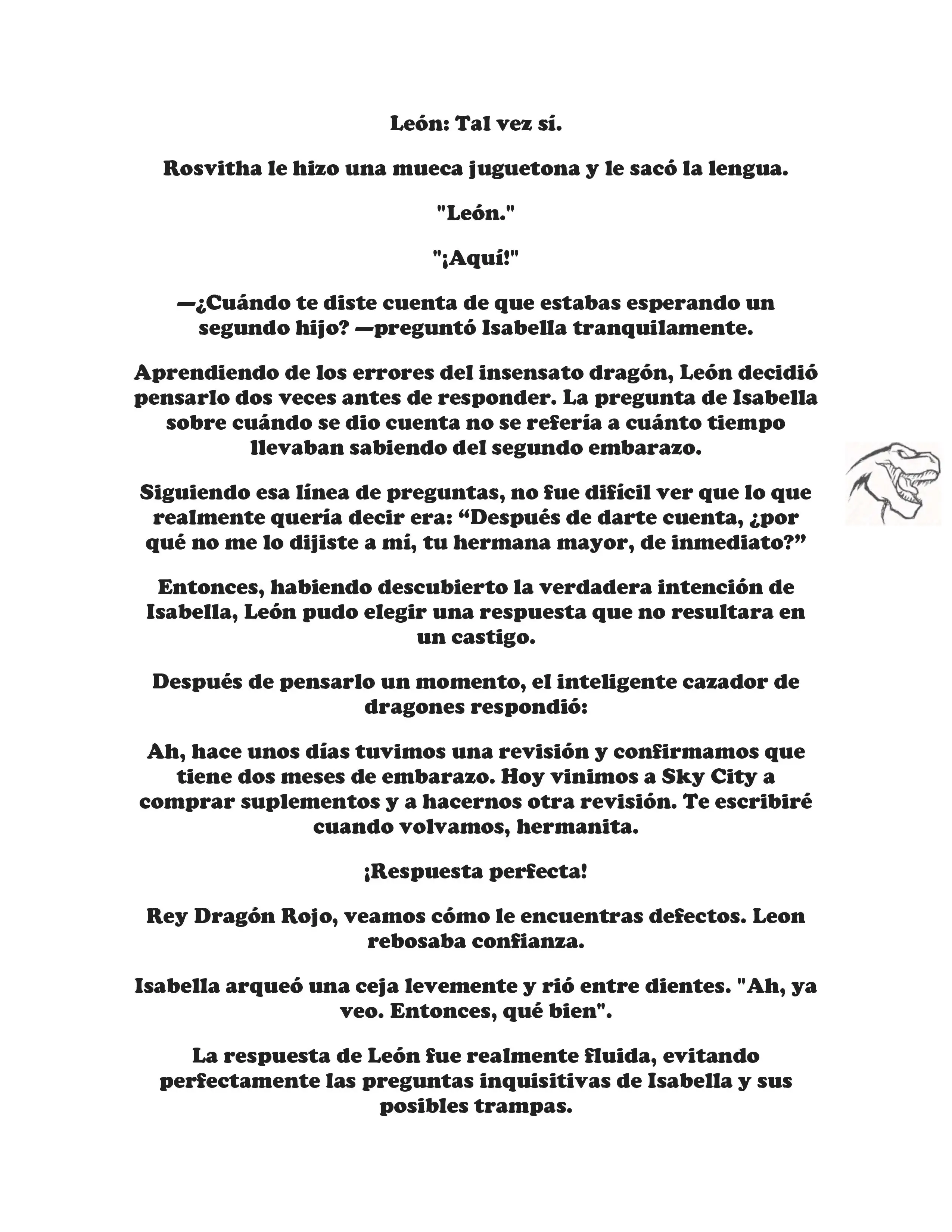 León: Tal vez sí.

Rosvitha le hizo una mueca juguetona y le sacó la lengua.

"León."

"¡Aquí!"

—¿Cuándo te diste cuenta de que estabas esperando un segundo hijo? —preguntó Isabella tranquilamente.

Aprendiendo de los errores del insensato dragón, León decidió pensarlo dos veces antes de responder. La pregunta de Isabella sobre cuándo se dio cuenta no se refería a cuánto tiempo llevaban sabiendo del segundo embarazo.

Siguiendo esa línea de preguntas, no fue difícil ver que lo que realmente quería decir era: “Después de darte cuenta, ¿por qué no me lo dijiste a mí, tu hermana mayor, de inmediato?”

Entonces, habiendo descubierto la verdadera intención de Isabella, León pudo elegir una respuesta que no resultara en un castigo.

Después de pensarlo un momento, el inteligente cazador de dragones respondió:

Ah, hace unos días tuvimos una revisión y confirmamos que tiene dos meses de embarazo. Hoy vinimos a Sky City a comprar suplementos y a hacernos otra revisión. Te escribiré cuando volvamos, hermanita.

¡Respuesta perfecta!

Rey Dragón Rojo, veamos cómo le encuentras defectos. Leon rebosaba confianza.

Isabella arqueó una ceja levemente y rió entre dientes. "Ah, ya veo. Entonces, qué bien".

La respuesta de León fue realmente fluida, evitando perfectamente las preguntas inquisitivas de Isabella y sus posibles trampas.